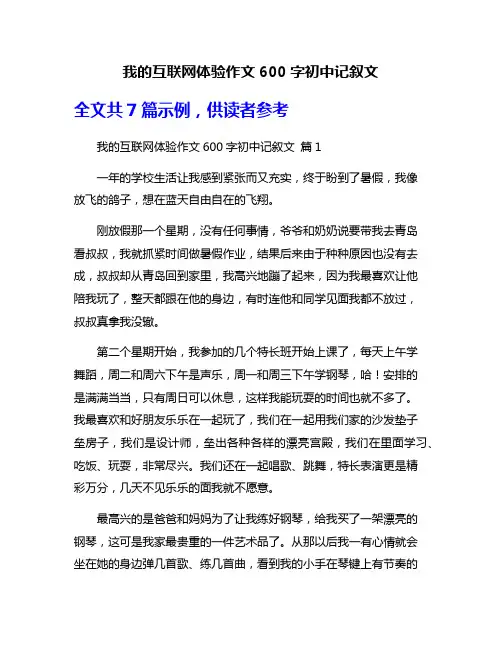 我的互联网体验作文 600 字初中记叙文

全文共 7 篇示例，供读者参考

我的互联网体验作文 600 字初中记叙文 篇 1

一年的学校生活让我感到紧张而又充实，终于盼到了暑假，我像放飞的鸽子，想在蓝天自由自在的飞翔。

刚放假那一个星期，没有任何事情，爷爷和奶奶说要带我去青岛看叔叔，我就抓紧时间做暑假作业，结果后来由于种种原因也没有去成，叔叔却从青岛回到家里，我高兴地蹦了起来，因为我最喜欢让他陪我玩了，整天都跟在他的身边，有时连他和同学见面我都不放过，叔叔真拿我没辙。

第二个星期开始，我参加的几个特长班开始上课了，每天上午学舞蹈，周二和周六下午是声乐，周一和周三下午学钢琴，哈！安排的是满满当当，只有周日可以休息，这样我能玩耍的时间也就不多了。我最喜欢和好朋友乐乐在一起玩了，我们在一起用我们家的沙发垫子垒房子，我们是设计师，垒出各种各样的漂亮宫殿，我们在里面学习、吃饭、玩耍，非常尽兴。我们还在一起唱歌、跳舞，特长表演更是精彩万分，几天不见乐乐的面我就不愿意。

最高兴的是爸爸和妈妈为了让我练好钢琴，给我买了一架漂亮的钢琴，这可是我家最贵重的一件艺术品了。从那以后我一有心情就会坐在她的身边弹几首歌、练几首曲，看到我的小手在琴键上有节奏的